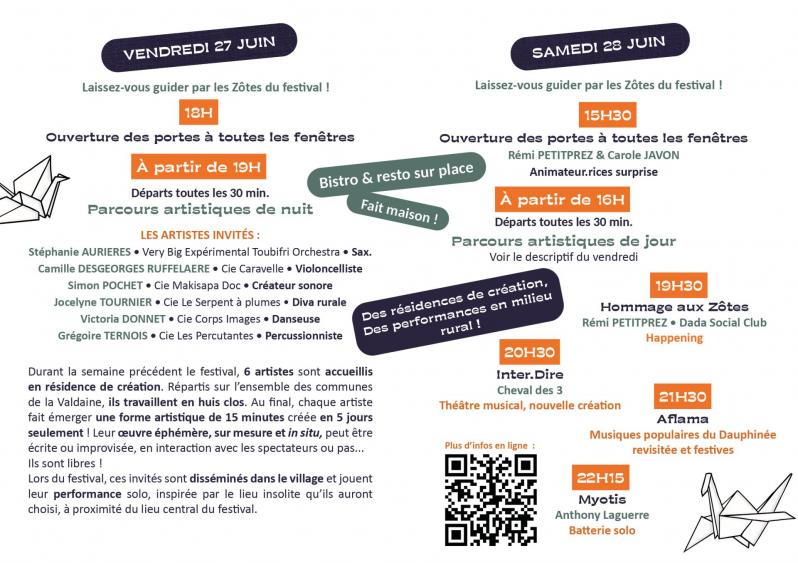 VENDREDI 27 JUIN

Laissez-vous guider par les Zôtes du festival !

18H

Ouverture des portes à toutes les fenêtres

À partir de 19H

Départs toutes les 30 min.

Parcours artistiques de nuit

LES ARTISTES INVITÉS :

Stéphanie AURIERES • Very Big Expérimental Toubifri Orchestra • Sax.
Camille DESGEORGES RUFFELAERE • Cie Caravelle • Violoncelliste
Simon POCHET • Cie Makisapa Doc • Créateur sonore
Jocelyne TOURNIER • Cie Le Serpent à plumes • Diva rurale
Victoria DONNET • Cie Corps Images • Danseuse
Grégoire TERNOIS • Cie Les Percutantes • Percussionniste

Durant la semaine précédent le festival, 6 artistes sont accueillis en résidence de création. Répartis sur l'ensemble des communes de la Valdaine, ils travaillent en huis clos. Au final, chaque artiste fait émerger une forme artistique de 15 minutes créée en 5 jours seulement ! Leur œuvre éphémère, sur mesure et in situ, peut être écrite ou improvisée, en interaction avec les spectateurs ou pas... Ils sont libres !
Lors du festival, ces invités sont disséminés dans le village et jouent leur performance solo, inspirée par le lieu insolite qu'ils auront choisi, à proximité du lieu central du festival.

Bistro & resto sur place

Fait maison !

Des résidences de création, Des performances en milieu rural !

SAMEDI 28 JUIN

Laissez-vous guider par les Zôtes du festival !

15H30

Ouverture des portes à toutes les fenêtres
Rémi PETITPREZ & Carole JAVON
Animateur.rices surprise

À partir de 16H

Départs toutes les 30 min.

Parcours artistiques de jour
Voir le descriptif du vendredi

19H30

Hommage aux Zôtes
Rémi PETITPREZ • Dada Social Club
Happening

20H30

Inter.Dire
Cheval des 3
Théâtre musical, nouvelle création

21H30

Aflama
Musiques populaires du Dauphinée revisitée et festives

Plus d'infos en ligne :

22H15

Myotis
Anthony Laguerre
Batterie solo